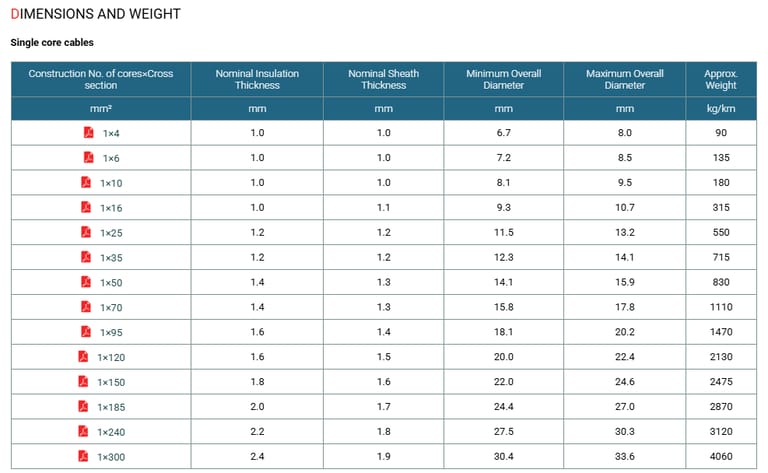 DIMENSIONS AND WEIGHT

Single core cables

| Construction No. of cores×Cross section | Nominal Insulation Thickness | Nominal Sheath Thickness | Minimum Overall Diameter | Maximum Overall Diameter | Approx. Weight |
|---|---|---|---|---|---|
| mm² | mm | mm | mm | mm | kg/km |
| 1×4 | 1.0 | 1.0 | 6.7 | 8.0 | 90 |
| 1×6 | 1.0 | 1.0 | 7.2 | 8.5 | 135 |
| 1×10 | 1.0 | 1.0 | 8.1 | 9.5 | 180 |
| 1×16 | 1.0 | 1.1 | 9.3 | 10.7 | 315 |
| 1×25 | 1.2 | 1.2 | 11.5 | 13.2 | 550 |
| 1×35 | 1.2 | 1.2 | 12.3 | 14.1 | 715 |
| 1×50 | 1.4 | 1.3 | 14.1 | 15.9 | 830 |
| 1×70 | 1.4 | 1.3 | 15.8 | 17.8 | 1110 |
| 1×95 | 1.6 | 1.4 | 18.1 | 20.2 | 1470 |
| 1×120 | 1.6 | 1.5 | 20.0 | 22.4 | 2130 |
| 1×150 | 1.8 | 1.6 | 22.0 | 24.6 | 2475 |
| 1×185 | 2.0 | 1.7 | 24.4 | 27.0 | 2870 |
| 1×240 | 2.2 | 1.8 | 27.5 | 30.3 | 3120 |
| 1×300 | 2.4 | 1.9 | 30.4 | 33.6 | 4060 |